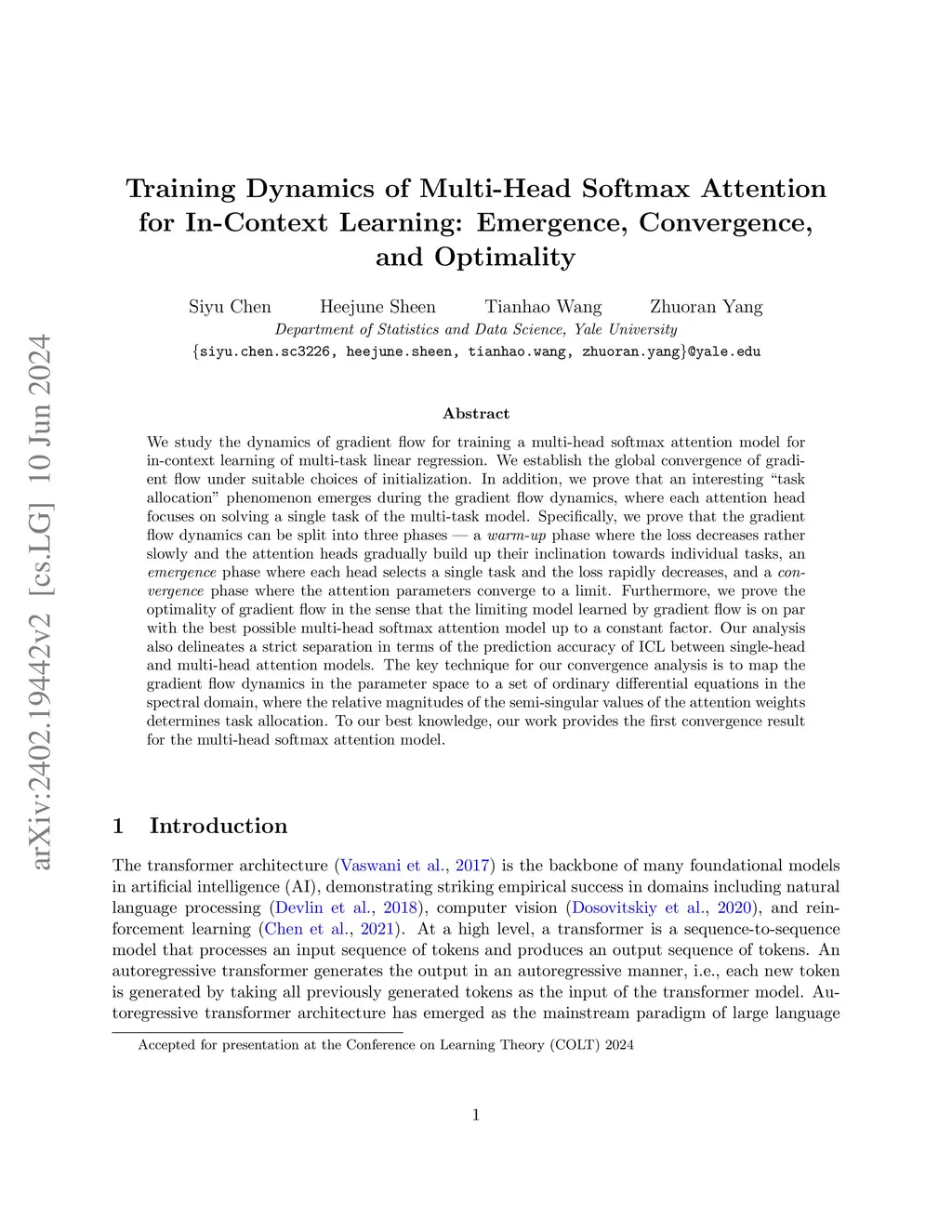 arXiv:2402.19442v2 [cs.LG] 10 Jun 2024

Training Dynamics of Multi-Head Softmax Attention for In-Context Learning: Emergence, Convergence, and Optimality

Siyu Chen Heejune Sheen Tianhao Wang Zhuoran Yang
Department of Statistics and Data Science, Yale University
{siyu.chen.sc3226, heejune.sheen, tianhao.wang, zhuoran.yang}@yale.edu

Abstract

We study the dynamics of gradient flow for training a multi-head softmax attention model for in-context learning of multi-task linear regression. We establish the global convergence of gradient flow under suitable choices of initialization. In addition, we prove that an interesting "task allocation" phenomenon emerges during the gradient flow dynamics, where each attention head focuses on solving a single task of the multi-task model. Specifically, we prove that the gradient flow dynamics can be split into three phases — a warm-up phase where the loss decreases rather slowly and the attention heads gradually build up their inclination towards individual tasks, an emergence phase where each head selects a single task and the loss rapidly decreases, and a convergence phase where the attention parameters converge to a limit. Furthermore, we prove the optimality of gradient flow in the sense that the limiting model learned by gradient flow is on par with the best possible multi-head softmax attention model up to a constant factor. Our analysis also delineates a strict separation in terms of the prediction accuracy of ICL between single-head and multi-head attention models. The key technique for our convergence analysis is to map the gradient flow dynamics in the parameter space to a set of ordinary differential equations in the spectral domain, where the relative magnitudes of the semi-singular values of the attention weights determines task allocation. To our best knowledge, our work provides the first convergence result for the multi-head softmax attention model.

1 Introduction

The transformer architecture (Vaswani et al., 2017) is the backbone of many foundational models in artificial intelligence (AI), demonstrating striking empirical success in domains including natural language processing (Devlin et al., 2018), computer vision (Dosovitskiy et al., 2020), and reinforcement learning (Chen et al., 2021). At a high level, a transformer is a sequence-to-sequence model that processes an input sequence of tokens and produces an output sequence of tokens. An autoregressive transformer generates the output in an autoregressive manner, i.e., each new token is generated by taking all previously generated tokens as the input of the transformer model. Autoregressive transformer architecture has emerged as the mainstream paradigm of large language

Accepted for presentation at the Conference on Learning Theory (COLT) 2024

1